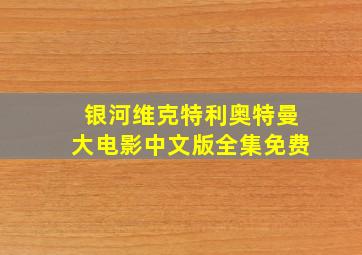 银河维克特利奥特曼
大电影中文版全集免费